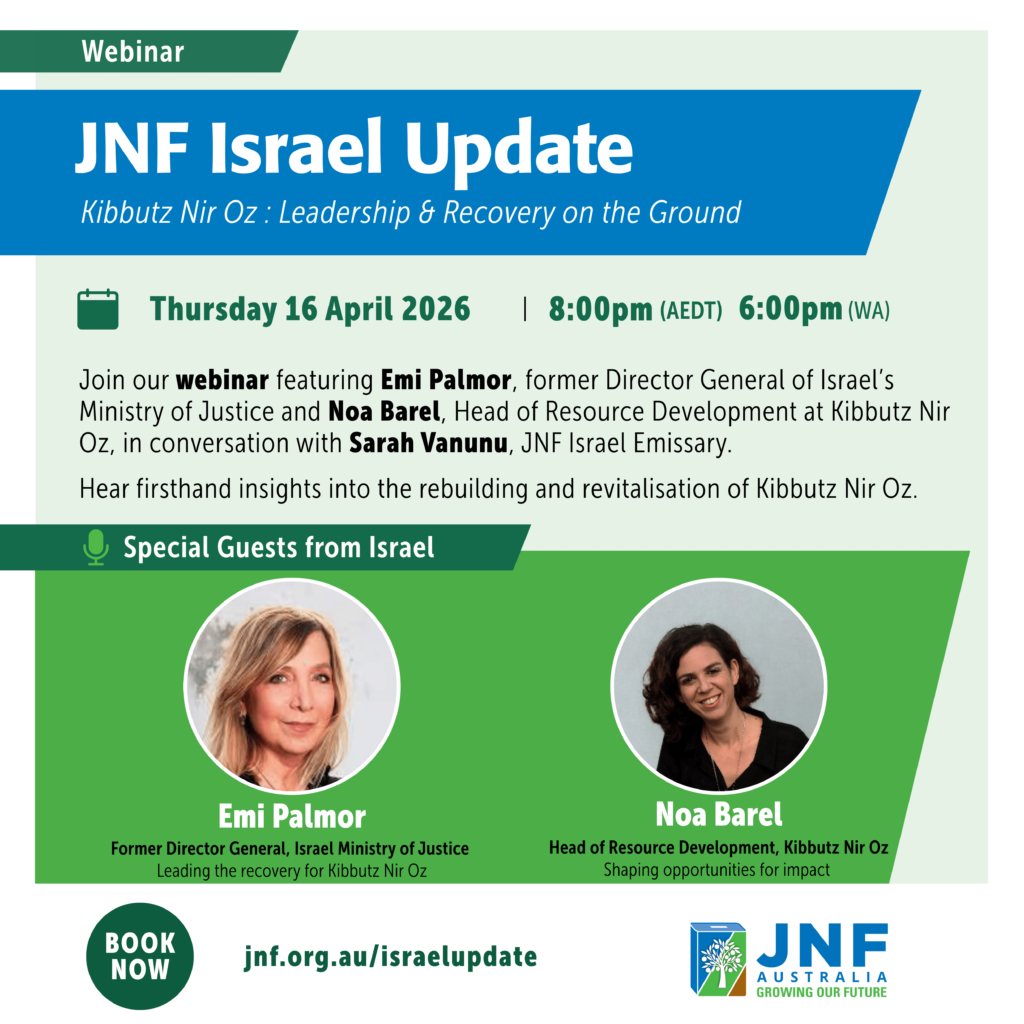 Webinar

JNF Israel Update

Kibbutz Nir Oz : Leadership & Recovery on the Ground

Thursday 16 April 2026 | 8:00pm (AEDT) 6:00pm (WA)

Join our webinar featuring Emi Palmor, former Director General of Israel's Ministry of Justice and Noa Barel, Head of Resource Development at Kibbutz Nir Oz, in conversation with Sarah Vanunu, JNF Israel Emissary.

Hear firsthand insights into the rebuilding and revitalisation of Kibbutz Nir Oz.

Special Guests from Israel

Emi Palmor
Former Director General, Israel Ministry of Justice
Leading the recovery for Kibbutz Nir Oz

Noa Barel
Head of Resource Development, Kibbutz Nir Oz
Shaping opportunities for impact

BOOK NOW

jnf.org.au/israelupdate

JNF
AUSTRALIA
GROWING OUR FUTURE